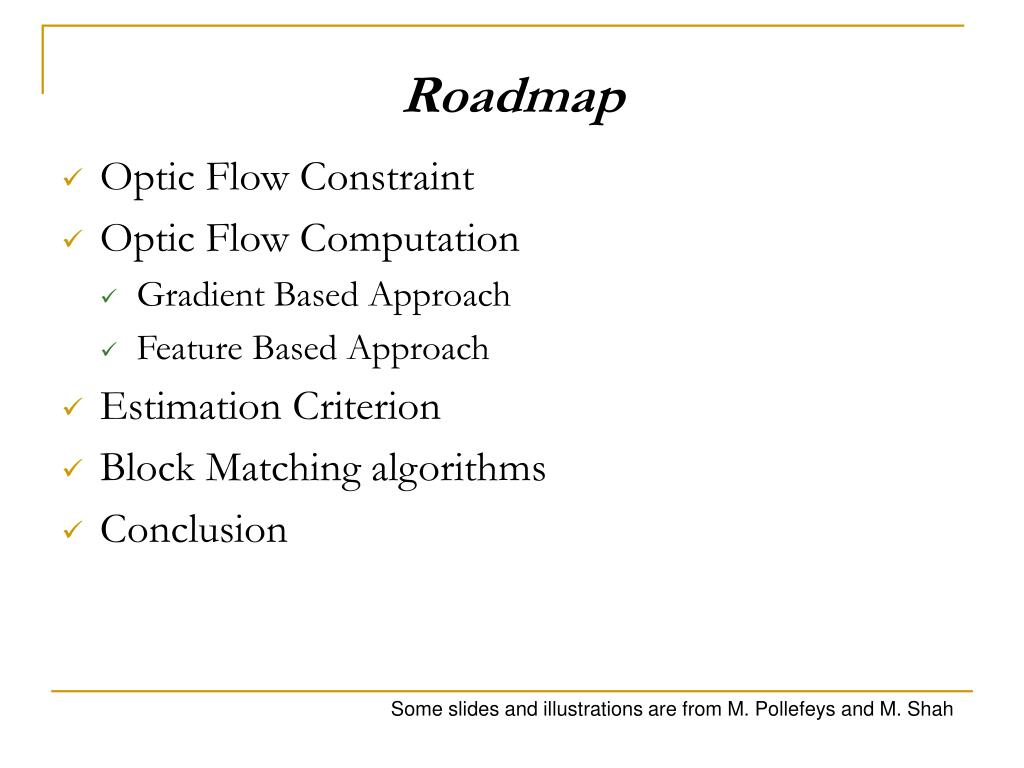 Roadmap

✓ Optic Flow Constraint
✓ Optic Flow Computation
✓ Gradient Based Approach
✓ Feature Based Approach
✓ Estimation Criterion
✓ Block Matching algorithms
✓ Conclusion

Some slides and illustrations are from M. Pollefeys and M. Shah